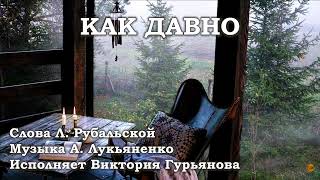 КАК ДАВНО

Слова Л. Рубальской
Музыка А. Лукьяненко
Исполняет Виктория Гурьянова